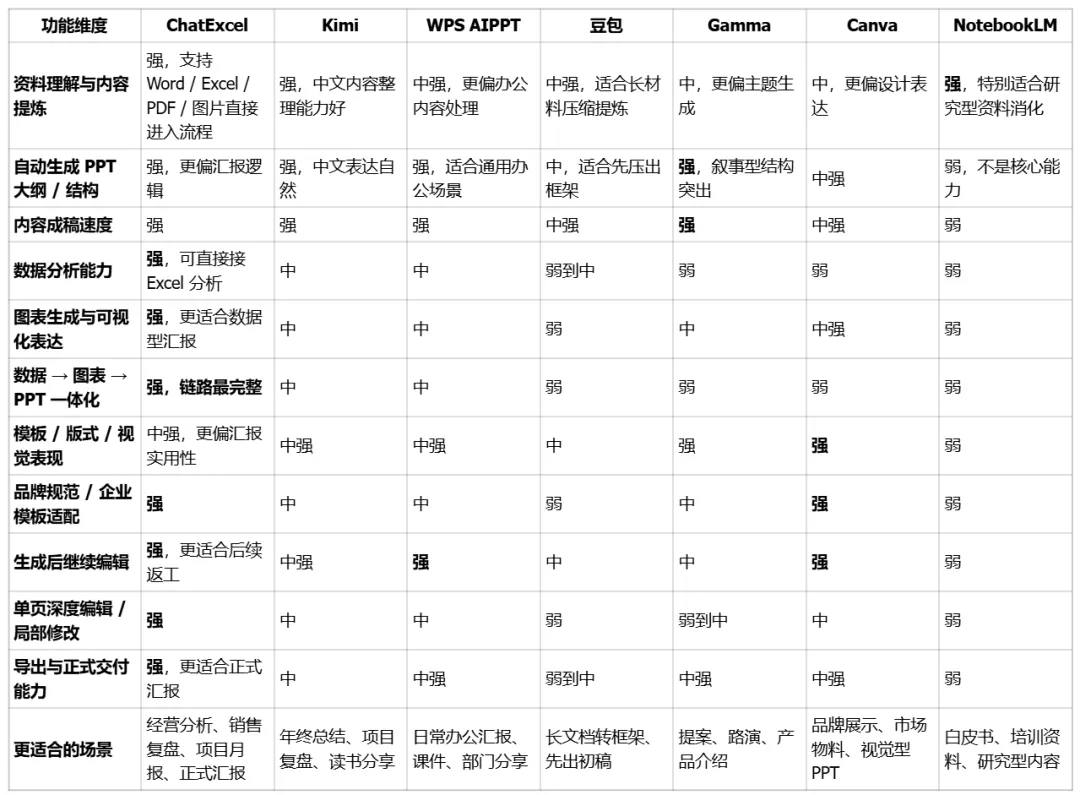 | 功能维度 | ChatExcel | Kimi | WPS AIPPT | 豆包 | Gamma | Canva | NotebookLM |
|---|---|---|---|---|---|---|---|
| 资料理解与内容提炼 | 强，支持 Word / Excel / PDF / 图片直接进入流程 | 强，中文内容整理能力好 | 中强，更偏办公内容处理 | 中强，适合长材料压缩提炼 | 中，更偏主题生成 | 中，更偏设计表达 | 强，特别适合研究型资料消化 |
| 自动生成 PPT 大纲 / 结构 | 强，更偏汇报逻辑 | 强，中文表达自然 | 强，适合通用办公场景 | 中，适合先压出框架 | 强，叙事型结构突出 | 中强 | 弱，不是核心能力 |
| 内容成稿速度 | 强 | 强 | 强 | 中强 | 强 | 中强 | 弱 |
| 数据分析能力 | 强，可直接接 Excel 分析 | 中 | 中 | 弱到中 | 弱 | 弱 | 弱 |
| 图表生成与可视化表达 | 强，更适合数据型汇报 | 中 | 中 | 弱 | 中 | 中强 | 弱 |
| 数据 → 图表 → PPT 一体化 | 强，链路最完整 | 中 | 中 | 弱 | 弱 | 弱 | 弱 |
| 模板 / 版式 / 视觉表现 | 中强，更偏汇报实用性 | 中强 | 中强 | 中 | 强 | 强 | 弱 |
| 品牌规范 / 企业模板适配 | 强 | 中 | 中 | 弱 | 中 | 强 | 弱 |
| 生成后继续编辑 | 强，更适合后续返工 | 中强 | 强 | 中 | 中 | 强 | 弱 |
| 单页深度编辑 / 局部修改 | 强 | 中 | 中 | 弱 | 弱到中 | 中 | 弱 |
| 导出与正式交付能力 | 强，更适合正式汇报 | 中 | 中强 | 弱到中 | 中强 | 中强 | 弱 |
| 更适合的场景 | 经营分析、销售复盘、项目月报、正式汇报 | 年终总结、项目复盘、读书分享 | 日常办公汇报、课件、部门分享 | 长文档转框架、先出初稿 | 提案、路演、产品介绍 | 品牌展示、市场物料、视觉型 PPT | 白皮书、培训资料、研究型内容 |